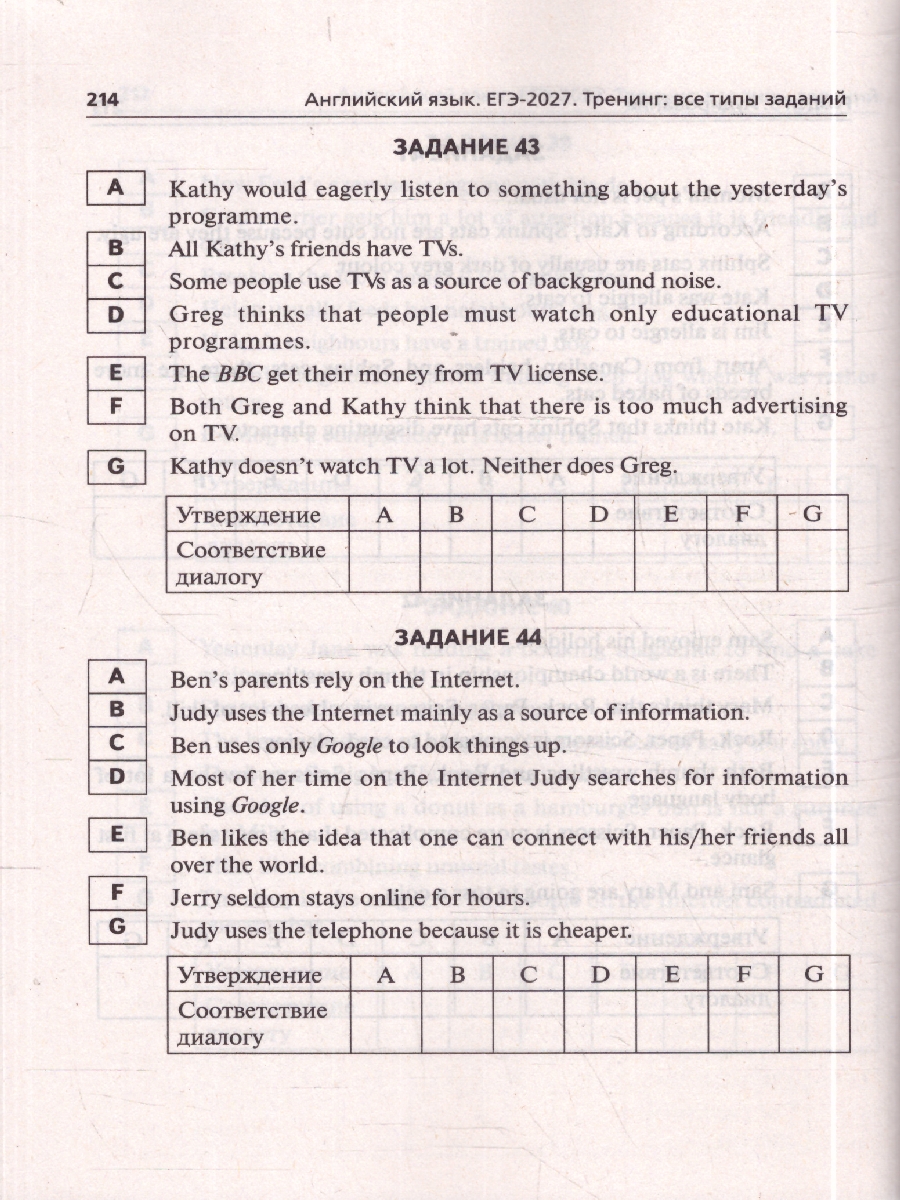 214 Английский язык. ЕГЭ-2027. Тренинг: все типы заданий

ЗАДАНИЕ 43

A Kathy would eagerly listen to something about the yesterday's programme.

B All Kathy's friends have TVs.

C Some people use TVs as a source of background noise.

D Greg thinks that people must watch only educational TV programmes.

E The BBC get their money from TV license.

F Both Greg and Kathy think that there is too much advertising on TV.

G Kathy doesn't watch TV a lot. Neither does Greg.

| Утверждение | A | B | C | D | E | F | G |
|---|---|---|---|---|---|---|---|
| Соответствие диалогу | | | | | | | |

ЗАДАНИЕ 44

A Ben's parents rely on the Internet.

B Judy uses the Internet mainly as a source of information.

C Ben uses only Google to look things up.

D Most of her time on the Internet Judy searches for information using Google.

E Ben likes the idea that one can connect with his/her friends all over the world.

F Jerry seldom stays online for hours.

G Judy uses the telephone because it is cheaper.

| Утверждение | A | B | C | D | E | F | G |
|---|---|---|---|---|---|---|---|
| Соответствие диалогу | | | | | | | |